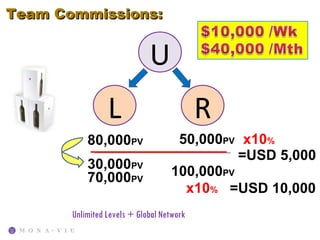 Team Commissions:

$10,000 /Wk
$40,000 /Mth

U

L

R

80,000PV

50,000PV x10%

=USD 5,000

30,000PV
70,000PV

100,000PV

x10% =USD 10,000

Unlimited Levels + Global Network

MONA·VIE